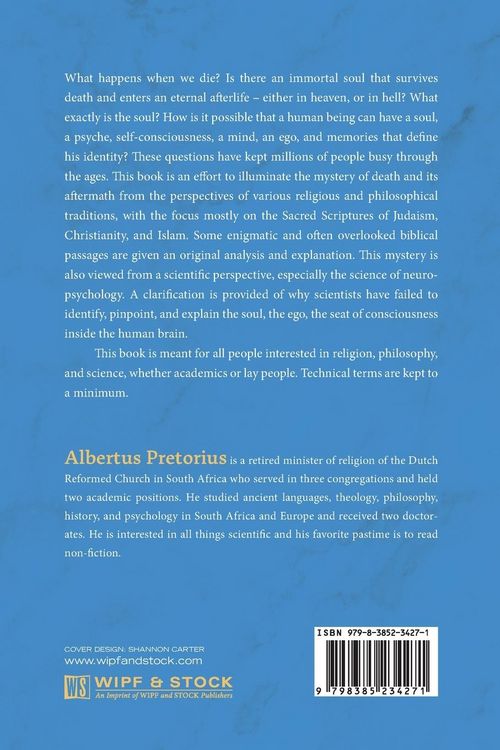 What happens when we die? Is there an immortal soul that survives death and enters an eternal afterlife – either in heaven, or in hell? What exactly is the soul? How is it possible that a human being can have a soul, a psyche, self-consciousness, a mind, an ego, and memories that define his identity? These questions have kept millions of people busy through the ages. This book is an effort to illuminate the mystery of death and its aftermath from the perspectives of various religious and philosophical traditions, with the focus mostly on the Sacred Scriptures of Judaism, Christianity, and Islam. Some enigmatic and often overlooked biblical passages are given an original analysis and explanation. This mystery is also viewed from a scientific perspective, especially the science of neuropsychology. A clarification is provided of why scientists have failed to identify, pinpoint, and explain the soul, the ego, the seat of consciousness inside the human brain.

This book is meant for all people interested in religion, philosophy, and science, whether academics or lay people. Technical terms are kept to a minimum.

Albertus Pretorius is a retired minister of religion of the Dutch Reformed Church in South Africa who served in three congregations and held two academic positions. He studied ancient languages, theology, philosophy, history, and psychology in South Africa and Europe and received two doctorates. He is interested in all things scientific and his favorite pastime is to read non-fiction.

COVER DESIGN: SHANNON CARTER
www.wipfandstock.com
WS WIPF & STOCK
An Imprint of WIPF and STOCK Publishers

ISBN 979-8-3852-3427-1
9 798385 234271